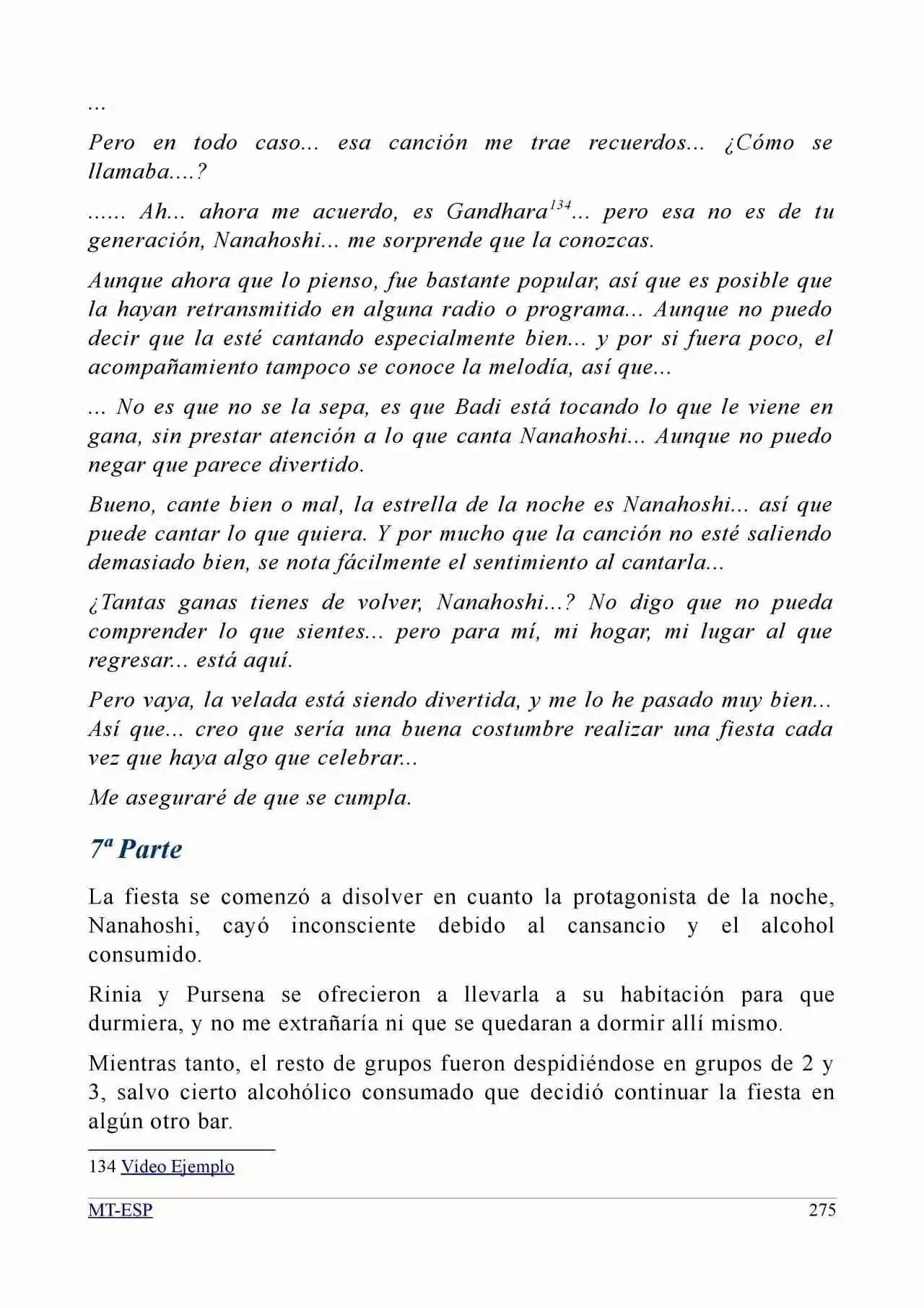 ...

Pero en todo caso... esa canción me trae recuerdos... ¿Cómo se llamaba....?

...... Ah... ahora me acuerdo, es Gandhara$^{134}$... pero esa no es de tu generación, Nanahoshi... me sorprende que la conozcas.

Aunque ahora que lo pienso, fue bastante popular, así que es posible que la hayan retransmitido en alguna radio o programa... Aunque no puedo decir que la esté cantando especialmente bien... y por si fuera poco, el acompañamiento tampoco se conoce la melodía, así que...

... No es que no se la sepa, es que Badi está tocando lo que le viene en gana, sin prestar atención a lo que canta Nanahoshi... Aunque no puedo negar que parece divertido.

Bueno, cante bien o mal, la estrella de la noche es Nanahoshi... así que puede cantar lo que quiera. Y por mucho que la canción no esté saliendo demasiado bien, se nota fácilmente el sentimiento al cantarla...

¿Tantas ganas tienes de volver, Nanahoshi...? No digo que no pueda comprender lo que sientes... pero para mí, mi hogar, mi lugar al que regresar... está aquí.

Pero vaya, la velada está siendo divertida, y me lo he pasado muy bien... Así que... creo que sería una buena costumbre realizar una fiesta cada vez que haya algo que celebrar...

Me aseguraré de que se cumpla.

7ª Parte

La fiesta se comenzó a disolver en cuanto la protagonista de la noche, Nanahoshi, cayó inconsciente debido al cansancio y el alcohol consumido.

Rinia y Pursena se ofrecieron a llevarla a su habitación para que durmiera, y no me extrañaría ni que se quedaran a dormir allí mismo.

Mientras tanto, el resto de grupos fueron despidiéndose en grupos de 2 y 3, salvo cierto alcohólico consumado que decidió continuar la fiesta en algún otro bar.

134 Vídeo Ejemplo

MT-ESP 275